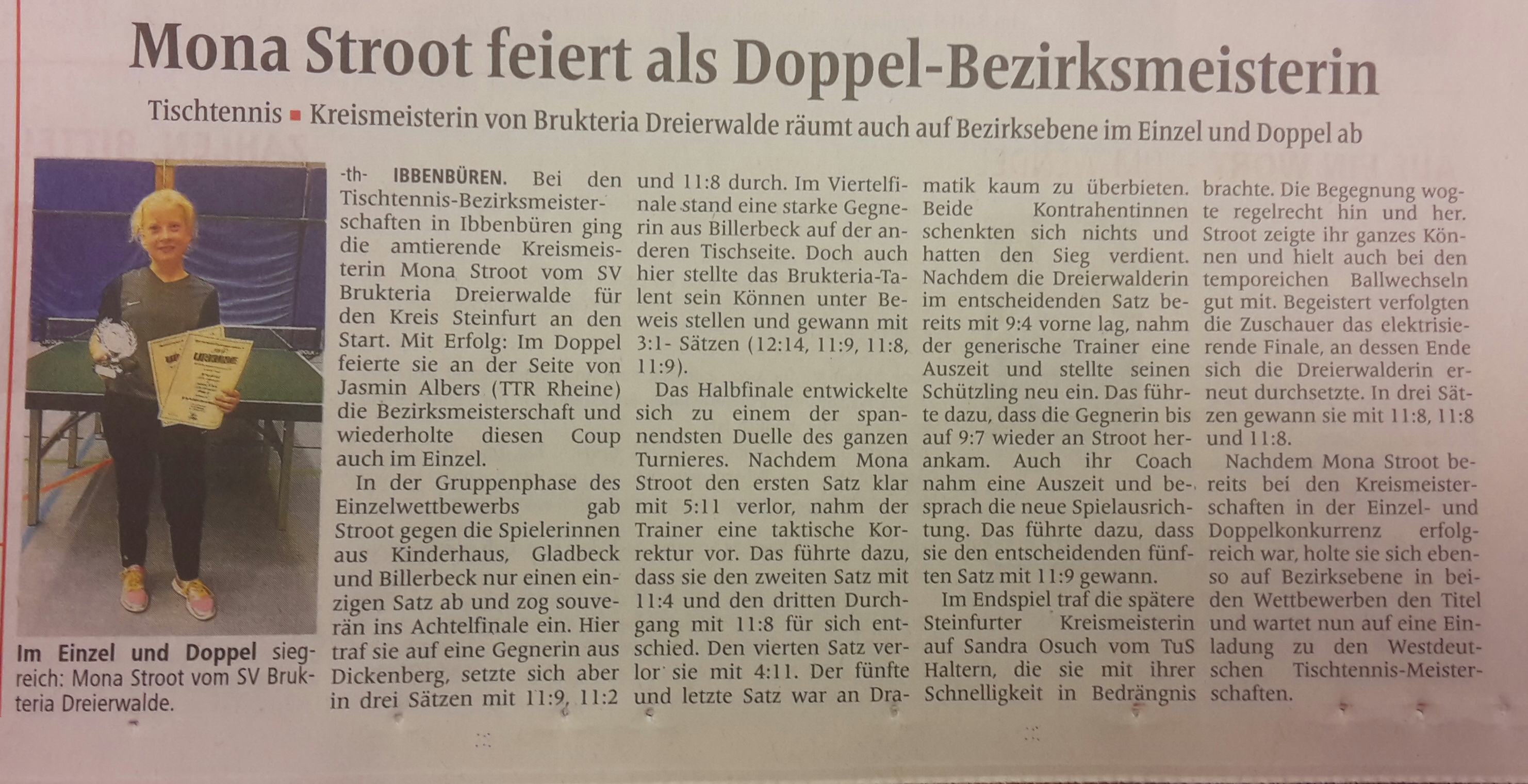 Mona Stroot feiert als Doppel-Bezirksmeisterin

Tischtennis ▪ Kreismeisterin von Brukteria Dreierwalde räumt auch auf Bezirksebene im Einzel und Doppel ab

Im Einzel und Doppel siegreich: Mona Stroot vom SV Brukteria Dreierwalde.

-th- IBBENBÜREN. Bei den Tischtennis-Bezirksmeisterschaften in Ibbenbüren ging die amtierende Kreismeisterin Mona Stroot vom SV Brukteria Dreierwalde für den Kreis Steinfurt an den Start. Mit Erfolg: Im Doppel feierte sie an der Seite von Jasmin Albers (TTR Rheine) die Bezirksmeisterschaft und wiederholte diesen Coup auch im Einzel.

In der Gruppenphase des Einzelwettbewerbs gab Stroot gegen die Spielerinnen aus Kinderhaus, Gladbeck und Billerbeck nur einen einzigen Satz ab und zog souverän ins Achtelfinale ein. Hier traf sie auf eine Gegnerin aus Dickenberg, setzte sich aber in drei Sätzen mit 11:9, 11:2 und 11:8 durch. Im Viertelfinale stand eine starke Gegnerin aus Billerbeck auf der anderen Tischseite. Doch auch hier stellte das Brukteria-Talent sein Können unter Beweis stellen und gewann mit 3:1- Sätzen (12:14, 11:9, 11:8, 11:9).

Das Halbfinale entwickelte sich zu einem der spannendsten Duelle des ganzen Turnieres. Nachdem Mona Stroot den ersten Satz klar mit 5:11 verlor, nahm der Trainer eine taktische Korrektur vor. Das führte dazu, dass sie den zweiten Satz mit 11:4 und den dritten Durchgang mit 11:8 für sich entschied. Den vierten Satz verlor sie mit 4:11. Der fünfte und letzte Satz war an Dramatik kaum zu überbieten. Beide Kontrahentinnen schenkten sich nichts und hatten den Sieg verdient. Nachdem die Dreierwalderin im entscheidenden Satz bereits mit 9:4 vorne lag, nahm der generische Trainer eine Auszeit und stellte seinen Schützling neu ein. Das führte dazu, dass die Gegnerin bis auf 9:7 wieder an Stroot herankam. Auch ihr Coach nahm eine Auszeit und besprach die neue Spielausrichtung. Das führte dazu, dass sie den entscheidenden fünften Satz mit 11:9 gewann.

Im Endspiel traf die spätere Steinfurter Kreismeisterin auf Sandra Osuch vom TuS Haltern, die sie mit ihrer Schnelligkeit in Bedrängnis brachte. Die Begegnung wogte regelrecht hin und her. Stroot zeigte ihr ganzes Können und hielt auch bei den temporeichen Ballwechseln gut mit. Begeistert verfolgten die Zuschauer das elektrisierende Finale, an dessen Ende sich die Dreierwalderin erneut durchsetzte. In drei Sätzen gewann sie mit 11:8, 11:8 und 11:8.

Nachdem Mona Stroot bereits bei den Kreismeisterschaften in der Einzel- und Doppelkonkurrenz erfolgreich war, holte sie sich ebenso auf Bezirksebene in beiden Wettbewerben den Titel und wartet nun auf eine Einladung zu den Westdeutschen Tischtennis-Meisterschaften.